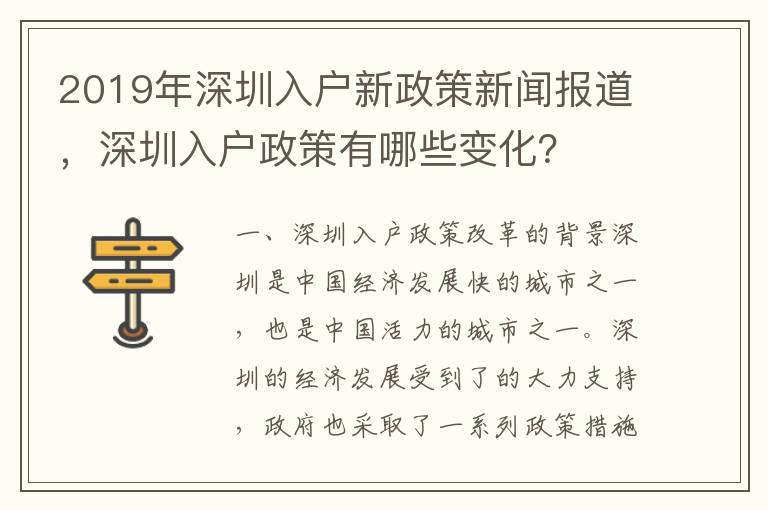 2019年深圳入户新政策新闻报道，深圳入户政策有哪些变化？

一、深圳入户政策改革的背景深圳是中国经济发展快的城市之一，也是中国活力的城市之一。深圳的经济发展受到了的大力支持，政府也采取了一系列政策措施